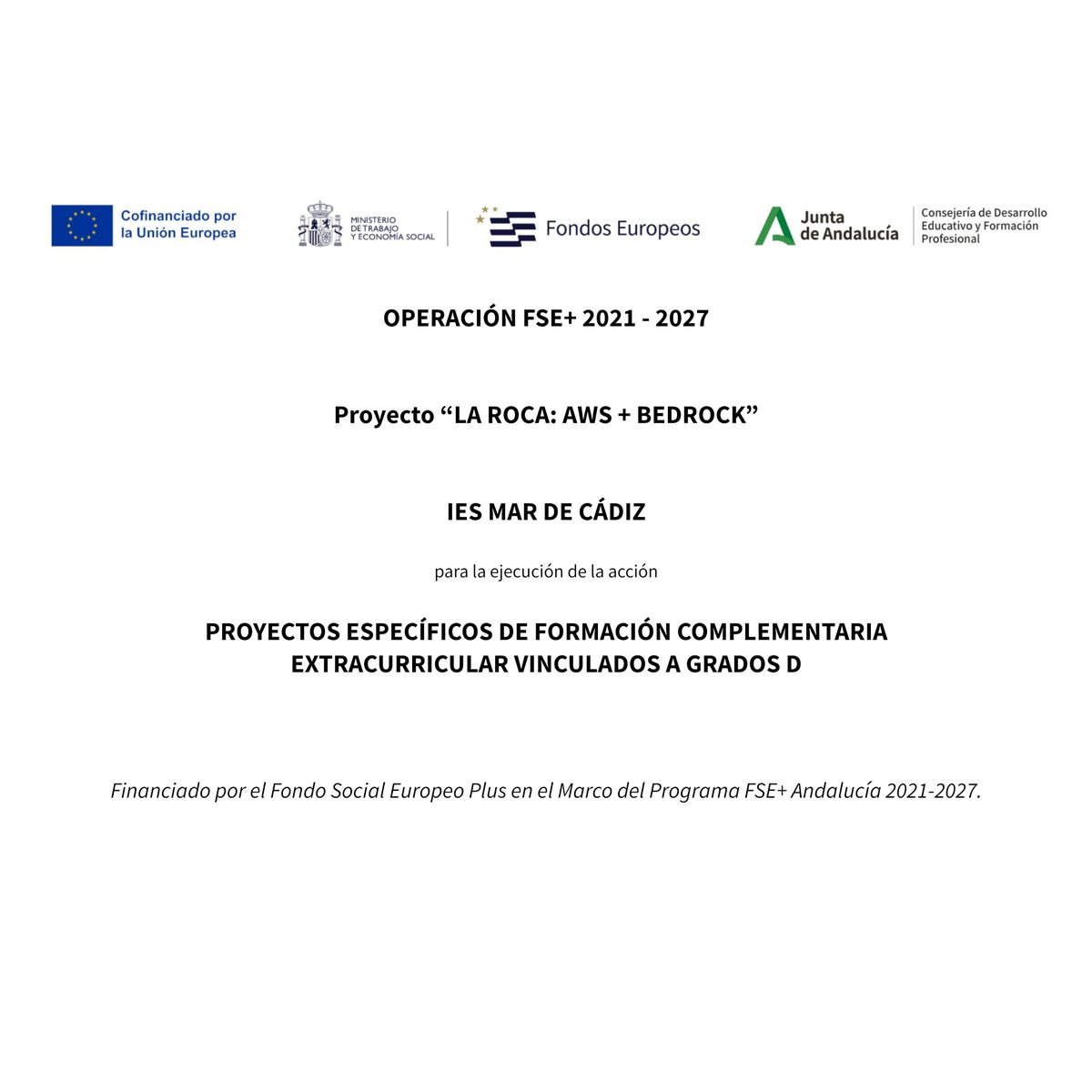 Cofinanciado por la Unión Europea

MINISTERIO DE TRABAJO Y ECONOMÍA SOCIAL

Fondos Europeos

Junta de Andalucía

Consejería de Desarrollo Educativo y Formación Profesional

OPERACIÓN FSE+ 2021 - 2027

Proyecto “LA ROCA: AWS + BEDROCK”

IES MAR DE CÁDIZ

para la ejecución de la acción

PROYECTOS ESPECÍFICOS DE FORMACIÓN COMPLEMENTARIA EXTRACURRICULAR VINCULADOS A GRADOS D

Financiado por el Fondo Social Europeo Plus en el Marco del Programa FSE+ Andalucía 2021-2027.